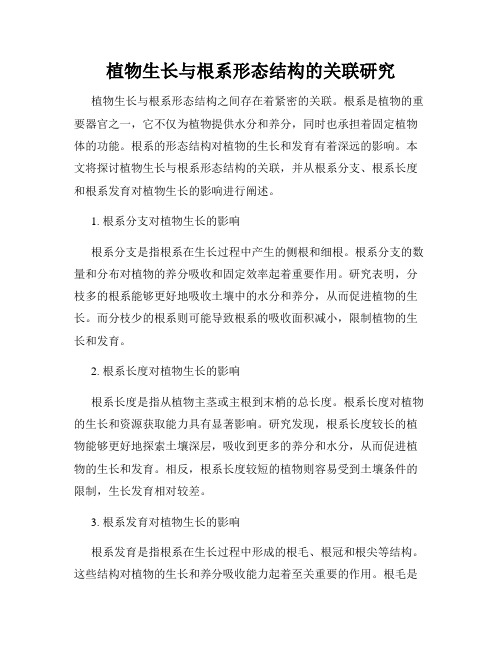 植物生长与根系形态结构的关联研究

植物生长与根系形态结构之间存在着紧密的关联。根系是植物的重要器官之一，它不仅为植物提供水分和养分，同时也承担着固定植物体的功能。根系的形态结构对植物的生长和发育有着深远的影响。本文将探讨植物生长与根系形态结构的关联，并从根系分支、根系长度和根系发育对植物生长的影响进行阐述。

1. 根系分支对植物生长的影响

根系分支是指根系在生长过程中产生的侧根和细根。根系分支的数量和分布对植物的养分吸收和固定效率起着重要作用。研究表明，分枝多的根系能够更好地吸收土壤中的水分和养分，从而促进植物的生长。而分枝少的根系则可能导致根系的吸收面积减小，限制植物的生长和发育。

2. 根系长度对植物生长的影响

根系长度是指从植物主茎或主根到末梢的总长度。根系长度对植物的生长和资源获取能力具有显著影响。研究发现，根系长度较长的植物能够更好地探索土壤深层，吸收到更多的养分和水分，从而促进植物的生长和发育。相反，根系长度较短的植物则容易受到土壤条件的限制，生长发育相对较差。

3. 根系发育对植物生长的影响

根系发育是指根系在生长过程中形成的根毛、根冠和根尖等结构。这些结构对植物的生长和养分吸收能力起着至关重要的作用。根毛是